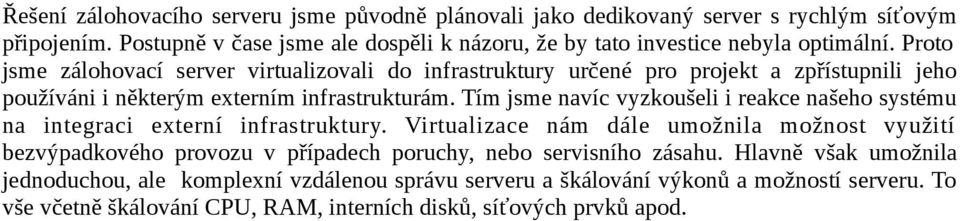 Řešení zálohovacího serveru jsme původně plánovali jako dedikovaný server s rychlým síťovým připojením. Postupně v čase jsme ale dospěli k názoru, že by tato investice nebyla optimální. Proto jsme zálohovací server virtualizovali do infrastruktury určené pro projekt a zpřístupnili jeho používáni i některým externím infrastrukturám. Tím jsme navíc vyzkoušeli i reakce našeho systému na integraci externí infrastruktury. Virtualizace nám dále umožnila možnost využití bezvýpadkového provozu v případech poruchy, nebo servisního zásahu. Hlavně však umožnila jednoduchou, ale komplexní vzdálenou správu serveru a škálování výkonů a možností serveru. To vše včetně škálování CPU, RAM, interních disků, síťových prvků apod.